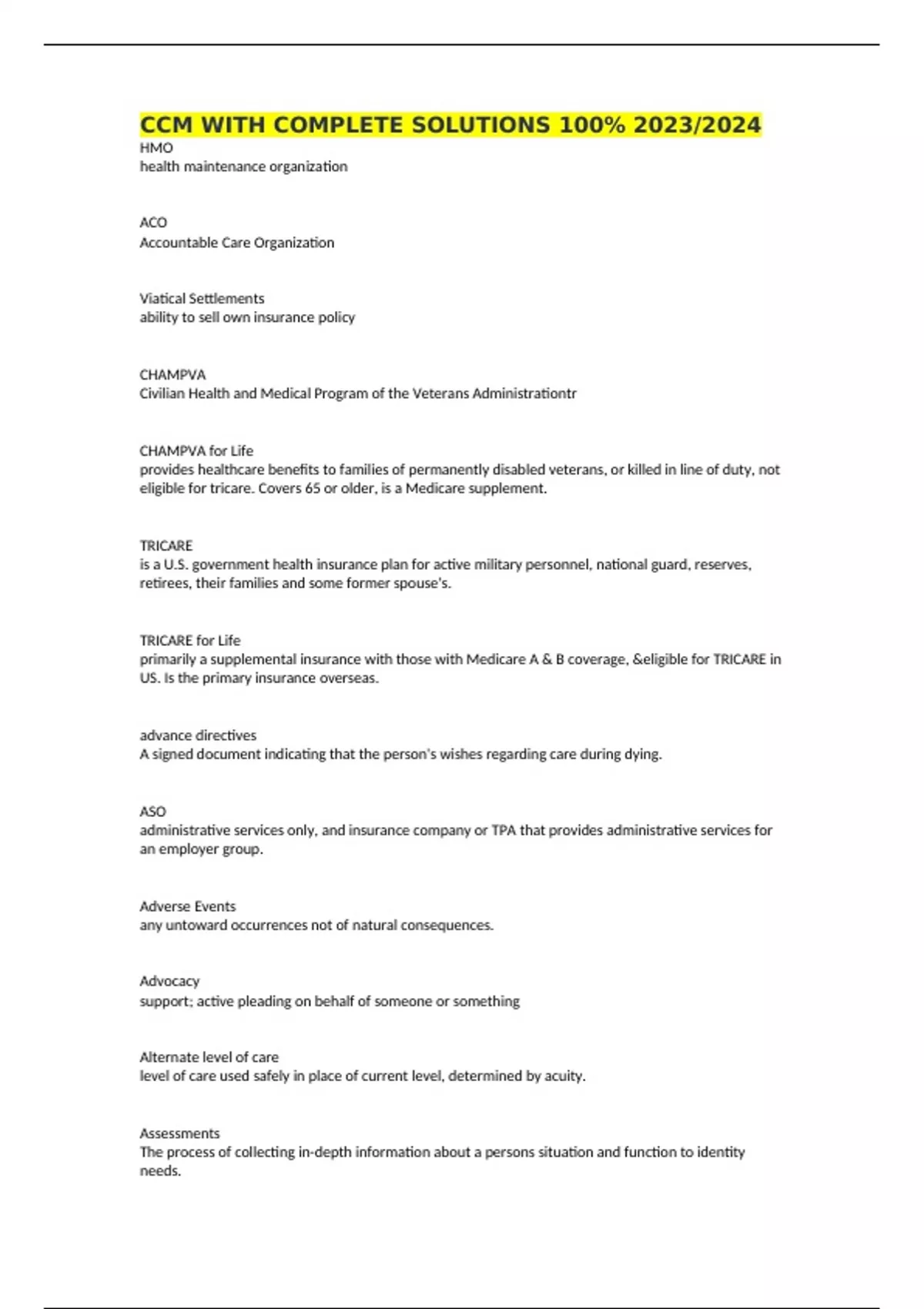 CCM WITH COMPLETE SOLUTIONS 100% 2023/2024
HMO
health maintenance organization

ACO
Accountable Care Organization

Viatical Settlements
ability to sell own insurance policy

CHAMPVA
Civilian Health and Medical Program of the Veterans Administrationtr

CHAMPVA for Life
provides healthcare benefits to families of permanently disabled veterans, or killed in line of duty, not eligible for tricare. Covers 65 or older, is a Medicare supplement.

TRICARE
is a U.S. government health insurance plan for active military personnel, national guard, reserves, retirees, their families and some former spouse's.

TRICARE for Life
primarily a supplemental insurance with those with Medicare A & B coverage, &eligible for TRICARE in US. Is the primary insurance overseas.

advance directives
A signed document indicating that the person's wishes regarding care during dying.

ASO
administrative services only, and insurance company or TPA that provides administrative services for an employer group.

Adverse Events
any untoward occurrences not of natural consequences.

Advocacy
support; active pleading on behalf of someone or something

Alternate level of care
level of care used safely in place of current level, determined by acuity.

Assessments
The process of collecting in-depth information about a persons situation and function to identity needs.